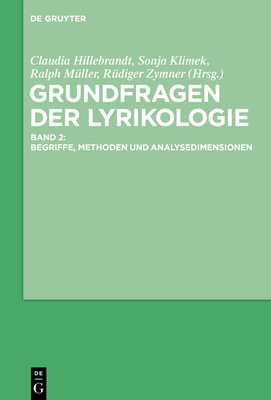 DE GRUYTER

Claudia Hillebrandt, Sonja Klimek, Ralph Müller, Rüdiger Zymner (Hrsg.)

GRUNDFRAGEN DER LYRIKOLOGIE

BAND 2:
BEGRIFFE, METHODEN UND ANALYSEDIMENSIONEN

DE
G